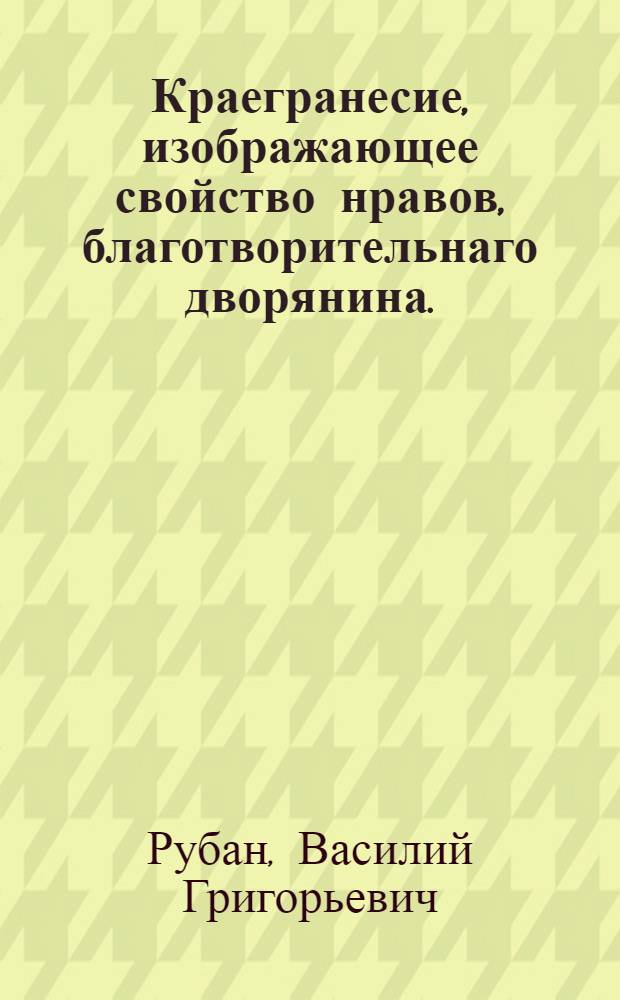 Краегранесие, изображающее свойство нравов, благотворительнаго дворянина.

Рубан, Василий Григорьевич